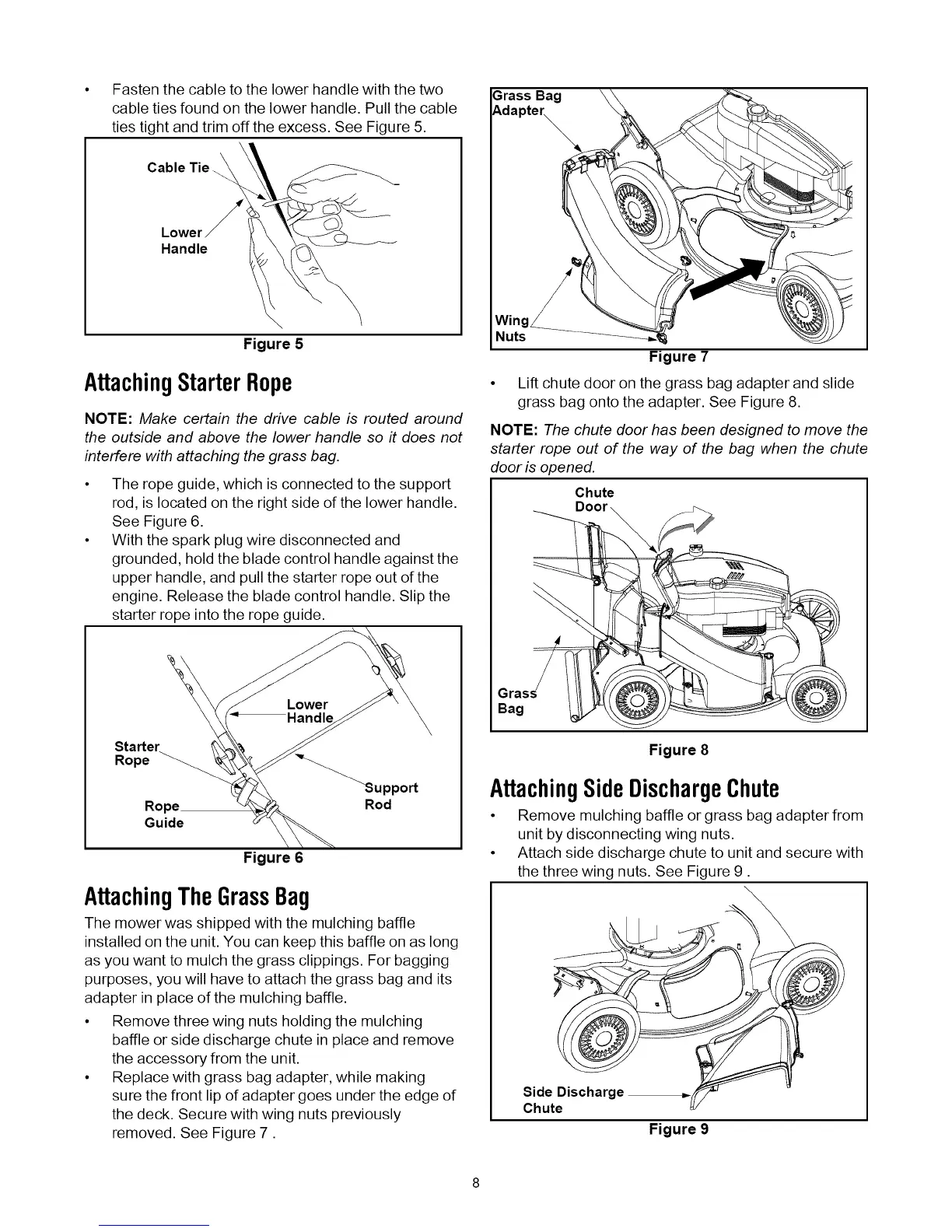 • Fasten the cable to the lower handle with the two cable ties found on the lower handle. Pull the cable ties tight and trim off the excess. See Figure 5.

Cable Tie

Lower Handle

Figure 5

Attaching Starter Rope

NOTE: Make certain the drive cable is routed around the outside and above the lower handle so it does not interfere with attaching the grass bag.

• The rope guide, which is connected to the support rod, is located on the right side of the lower handle. See Figure 6.
• With the spark plug wire disconnected and grounded, hold the blade control handle against the upper handle, and pull the starter rope out of the engine. Release the blade control handle. Slip the starter rope into the rope guide.

Lower Handle

Starter Rope

Support Rod

Rope Guide

Figure 6

Attaching The Grass Bag

The mower was shipped with the mulching baffle installed on the unit. You can keep this baffle on as long as you want to mulch the grass clippings. For bagging purposes, you will have to attach the grass bag and its adapter in place of the mulching baffle.

• Remove three wing nuts holding the mulching baffle or side discharge chute in place and remove the accessory from the unit.
• Replace with grass bag adapter, while making sure the front lip of adapter goes under the edge of the deck. Secure with wing nuts previously removed. See Figure 7 .

Grass Bag Adapter

Wing Nuts

Figure 7

• Lift chute door on the grass bag adapter and slide grass bag onto the adapter. See Figure 8.

NOTE: The chute door has been designed to move the starter rope out of the way of the bag when the chute door is opened.

Chute Door

Grass Bag

Figure 8

Attaching Side Discharge Chute

• Remove mulching baffle or grass bag adapter from unit by disconnecting wing nuts.
• Attach side discharge chute to unit and secure with the three wing nuts. See Figure 9 .

Side Discharge Chute

Figure 9

8